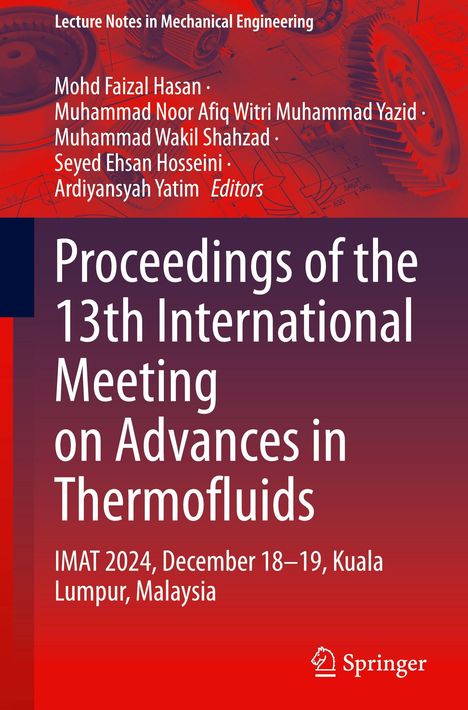 Lecture Notes in Mechanical Engineering

Mohd Faizal Hasan · Muhammad Noor Afiq Witri Muhammad Yazid · Muhammad Wakil Shahzad · Seyed Ehsan Hosseini · Ardiyansyah Yatim Editors

Proceedings of the 13th International Meeting on Advances in Thermofluids

IMAT 2024, December 18–19, Kuala Lumpur, Malaysia

Springer